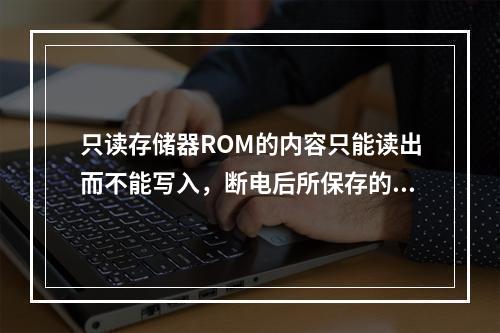 只读存储器ROM的内容只能读出而不能写入，断电后所保存的...